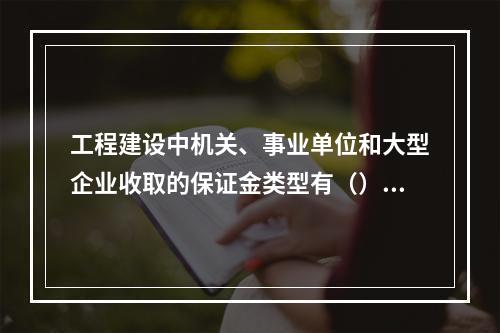 工程建设中机关、事业单位和大型企业收取的保证金类型有（）...